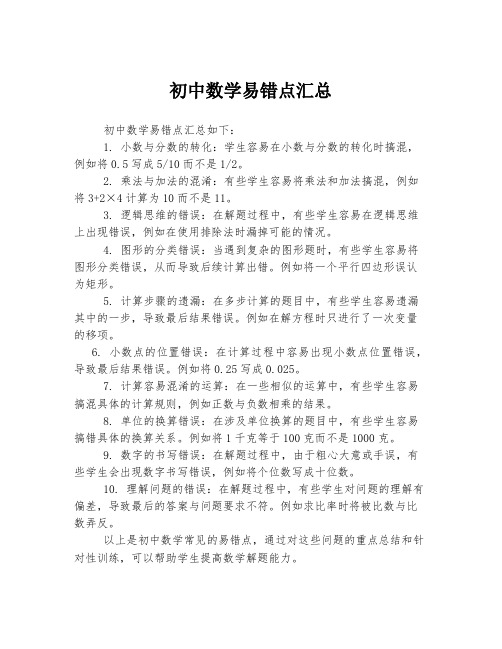 初中数学易错点汇总

初中数学易错点汇总如下：

1. 小数与分数的转化：学生容易在小数与分数的转化时搞混，例如将 0.5 写成 5/10 而不是 1/2。

2. 乘法与加法的混淆：有些学生容易将乘法和加法搞混，例如将 3+2×4 计算为 10 而不是 11。

3. 逻辑思维的错误：在解题过程中，有些学生容易在逻辑思维上出现错误，例如在使用排除法时漏掉可能的情况。

4. 图形的分类错误：当遇到复杂的图形题时，有些学生容易将图形分类错误，从而导致后续计算出错。例如将一个平行四边形误认为矩形。

5. 计算步骤的遗漏：在多步计算的题目中，有些学生容易遗漏其中的一步，导致最后结果错误。例如在解方程时只进行了一次变量的移项。

6. 小数点的位置错误：在计算过程中容易出现小数点位置错误，导致最后结果错误。例如将 0.25 写成 0.025。

7. 计算容易混淆的运算：在一些相似的运算中，有些学生容易搞混具体的计算规则，例如正数与负数相乘的结果。

8. 单位的换算错误：在涉及单位换算的题目中，有些学生容易搞错具体的换算关系。例如将 1 千克等于 100 克而不是 1000 克。

9. 数字的书写错误：在解题过程中，由于粗心大意或手误，有些学生会出现数字书写错误，例如将个位数写成十位数。

10. 理解问题的错误：在解题过程中，有些学生对问题的理解有偏差，导致最后的答案与问题要求不符。例如求比率时将被比数与比数弄反。

以上是初中数学常见的易错点，通过对这些问题的重点总结和针对性训练，可以帮助学生提高数学解题能力。